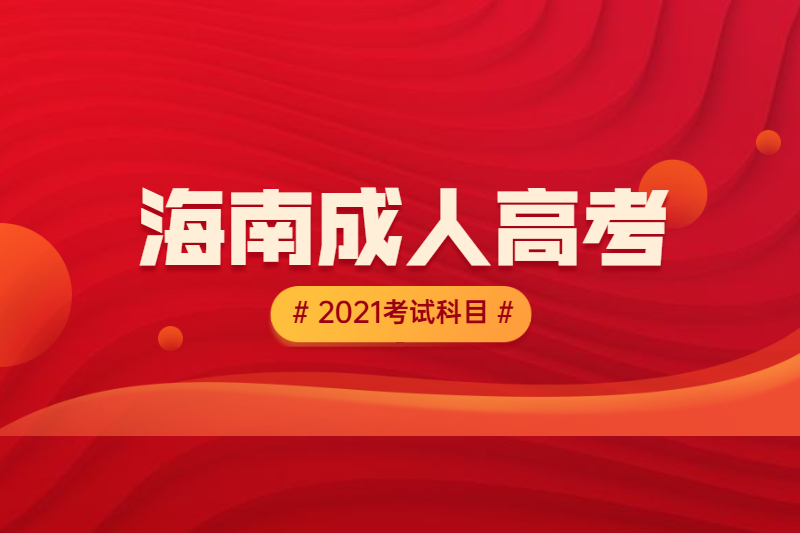 海南成人高考

# 2021考试科目 #